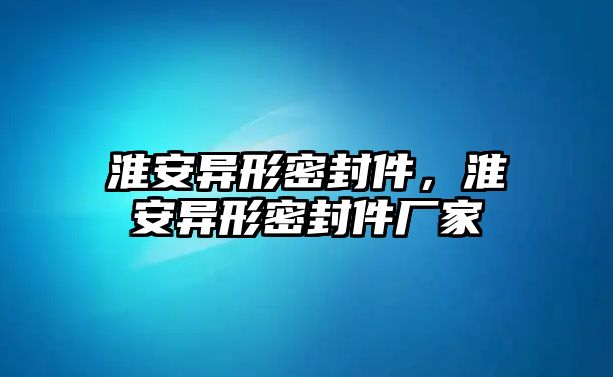 淮安异形密封件，淮安异形密封件厂家